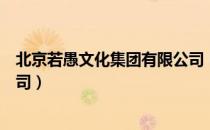 北京若愚文化集团有限公司
司）